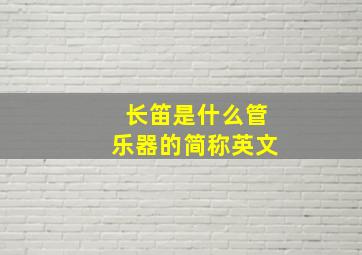 长笛是什么管乐器的简称英文